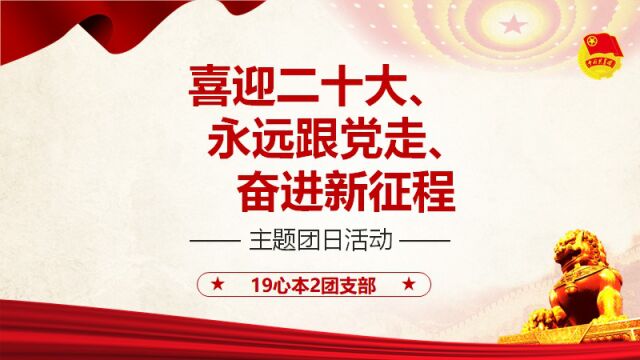 喜迎二十大、
永远跟党走、
奋进新征程

—— 主题团日活动 ——

★ 19心本2团支部 ★